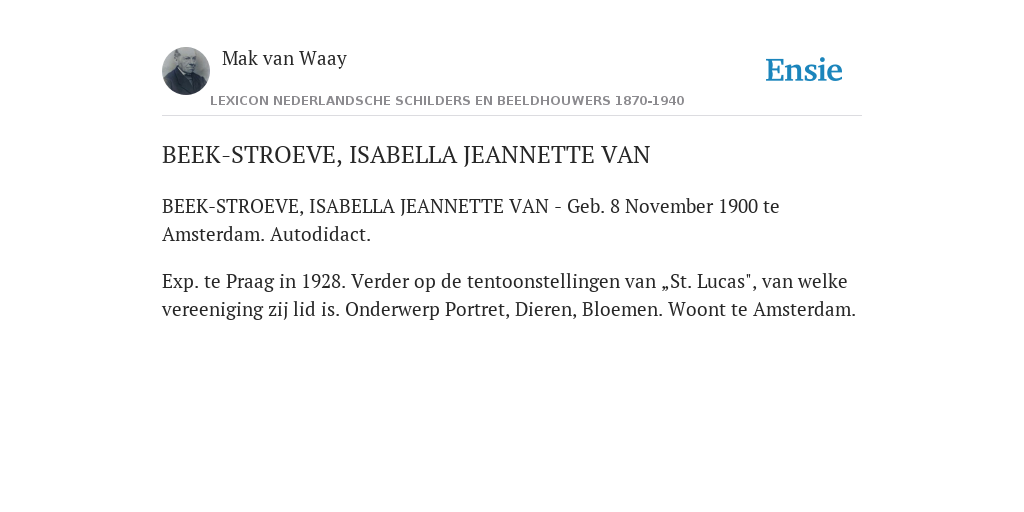 Mak van Waay

Ensie

LEXICON NEDERLANDSCHE SCHILDERS EN BEELDHOUWERS 1870-1940

BEEK-STROEVE, ISABELLA JEANNETTE VAN

BEEK-STROEVE, ISABELLA JEANNETTE VAN - Geb. 8 November 1900 te Amsterdam. Autodidact.

Exp. te Praag in 1928. Verder op de tentoonstellingen van „St. Lucas", van welke vereeniging zij lid is. Onderwerp Portret, Dieren, Bloemen. Woont te Amsterdam.